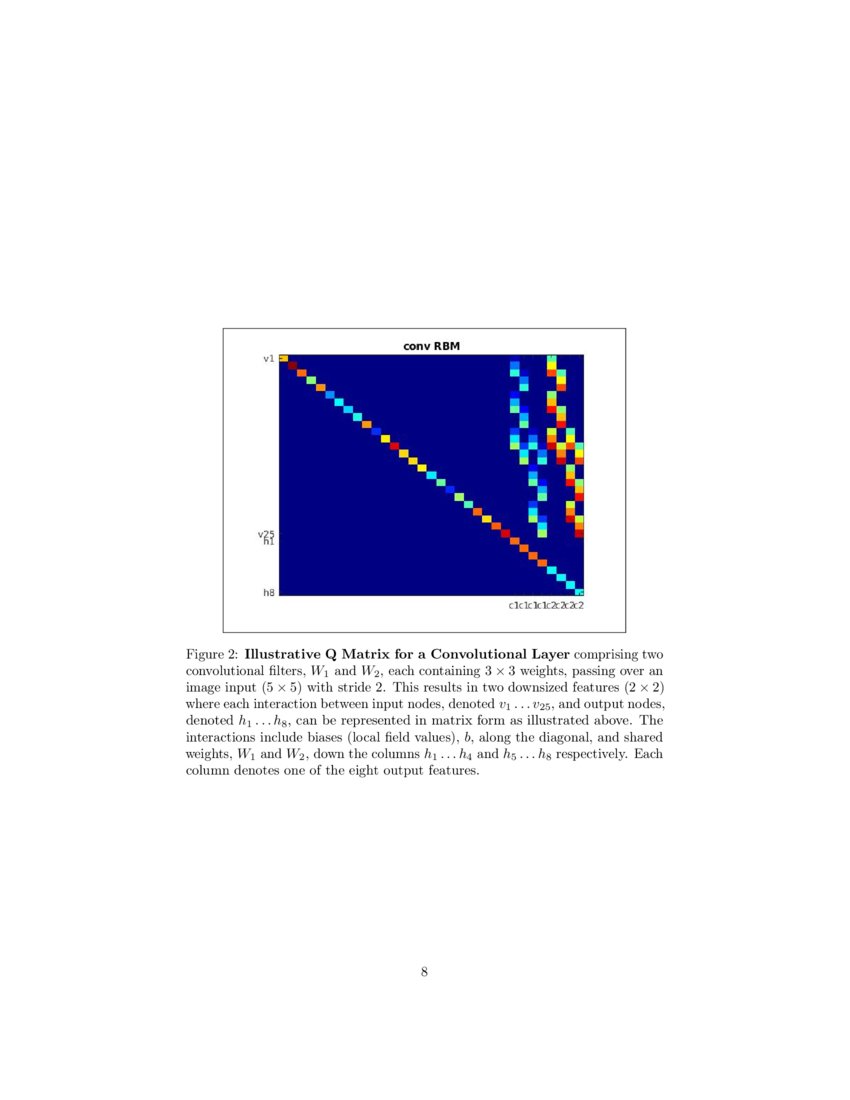 conv RBM

v1

v25
h1

h8

c1c1c1c1c2c2c2c2

Figure 2: **Illustrative Q Matrix for a Convolutional Layer** comprising two convolutional filters, $W_1$ and $W_2$, each containing $3 \times 3$ weights, passing over an image input $(5 \times 5)$ with stride 2. This results in two downsized features $(2 \times 2)$ where each interaction between input nodes, denoted $v_1 \dots v_{25}$, and output nodes, denoted $h_1 \dots h_8$, can be represented in matrix form as illustrated above. The interactions include biases (local field values), $b$, along the diagonal, and shared weights, $W_1$ and $W_2$, down the columns $h_1 \dots h_4$ and $h_5 \dots h_8$ respectively. Each column denotes one of the eight output features.

8